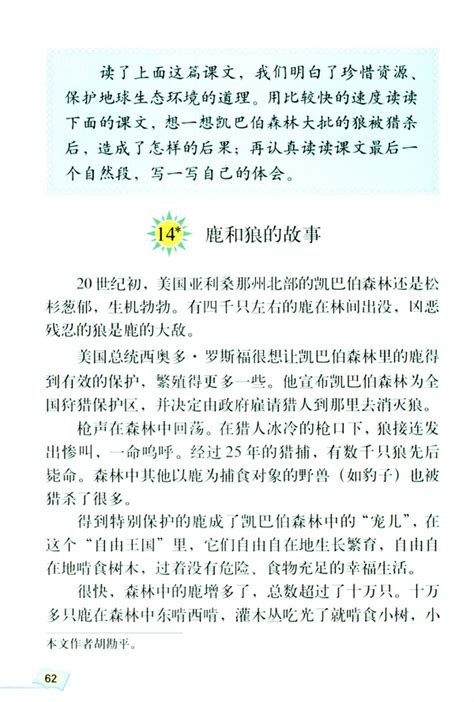 读了上面这篇课文，我们明白了珍惜资源、保护地球生态环境的道理。用比较快的速度读读下面的课文，想一想凯巴伯森林大批的狼被猎杀后，造成了怎样的后果；再认真读读课文最后一个自然段，写一写自己的体会。

14* 鹿和狼的故事

20世纪初，美国亚利桑那州北部的凯巴伯森林还是松杉葱郁，生机勃勃。有四千只左右的鹿在林间出没，凶恶残忍的狼是鹿的大敌。

美国总统西奥多·罗斯福很想让凯巴伯森林里的鹿得到有效的保护，繁殖得更多一些。他宣布凯巴伯森林为全国狩猎保护区，并决定由政府雇请猎人到那里去消灭狼。

枪声在森林中回荡。在猎人冰冷的枪口下，狼接连发出惨叫，一命呜呼。经过25年的猎捕，有数千只狼先后毙命。森林中其他以鹿为捕食对象的野兽（如豹子）也被猎杀了很多。

得到特别保护的鹿成了凯巴伯森林中的“宠儿”，在这个“自由王国”里，它们自由自在地生长繁育，自由自在地啃食树木，过着没有危险、食物充足的幸福生活。

很快，森林中的鹿增多了，总数超过了十万只。十万多只鹿在森林中东啃西啃，灌木丛吃光了就啃食小树，小

本文作者胡勘平。

62